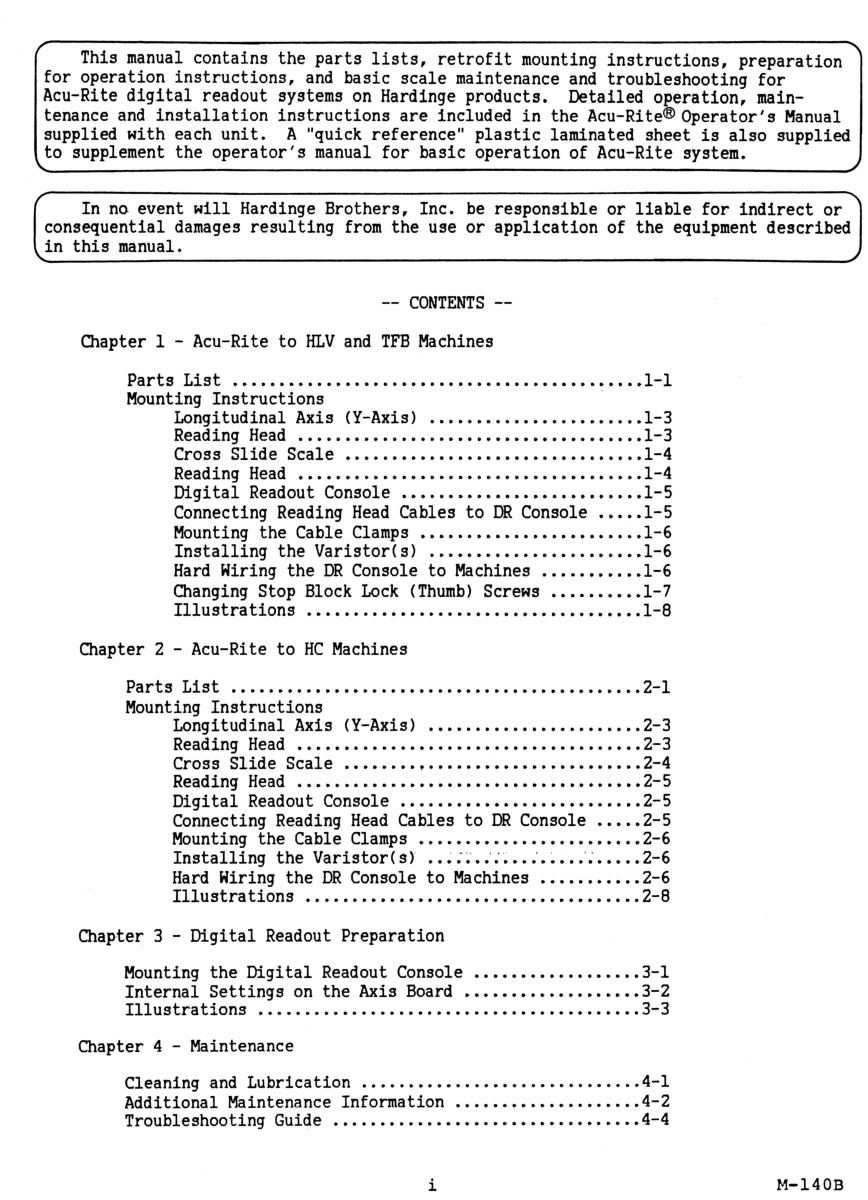 This manual contains the parts lists, retrofit mounting instructions, preparation for operation instructions, and basic scale maintenance and troubleshooting for Acu-Rite digital readout systems on Hardinge products. Detailed operation, maintenance and installation instructions are included in the Acu-Rite® Operator's Manual supplied with each unit. A "quick reference" plastic laminated sheet is also supplied to supplement the operator's manual for basic operation of Acu-Rite system.

In no event will Hardinge Brothers, Inc. be responsible or liable for indirect or consequential damages resulting from the use or application of the equipment described in this manual.

-- CONTENTS --

Chapter 1 - Acu-Rite to HLV and TFB Machines

Parts List ............................................1-1
Mounting Instructions
Longitudinal Axis (Y-Axis) .......................1-3
Reading Head .....................................1-3
Cross Slide Scale ................................1-4
Reading Head .....................................1-4
Digital Readout Console ..........................1-5
Connecting Reading Head Cables to DR Console .....1-5
Mounting the Cable Clamps ........................1-6
Installing the Varistor(s) .......................1-6
Hard Wiring the DR Console to Machines ...........1-6
Changing Stop Block Lock (Thumb) Screws ..........1-7
Illustrations ....................................1-8

Chapter 2 - Acu-Rite to HC Machines

Parts List ............................................2-1
Mounting Instructions
Longitudinal Axis (Y-Axis) .......................2-3
Reading Head .....................................2-3
Cross Slide Scale ................................2-4
Reading Head .....................................2-5
Digital Readout Console ..........................2-5
Connecting Reading Head Cables to DR Console .....2-5
Mounting the Cable Clamps ........................2-6
Installing the Varistor(s) .......................2-6
Hard Wiring the DR Console to Machines ...........2-6
Illustrations ....................................2-8

Chapter 3 - Digital Readout Preparation

Mounting the Digital Readout Console .................3-1
Internal Settings on the Axis Board ..................3-2
Illustrations ........................................3-3

Chapter 4 - Maintenance

Cleaning and Lubrication .............................4-1
Additional Maintenance Information ...................4-2
Troubleshooting Guide ................................4-4

i

M-140B